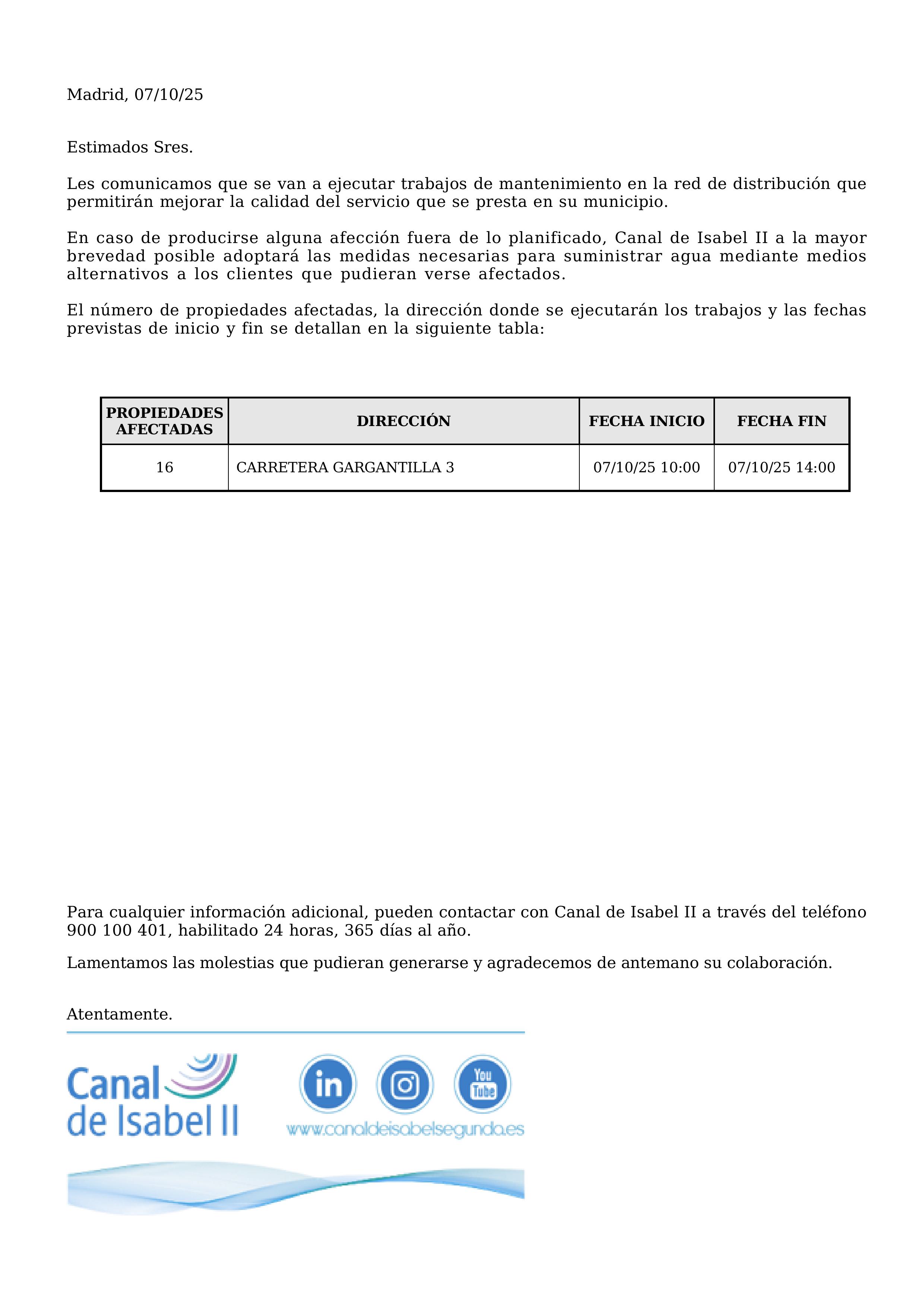 Madrid, 07/10/25

Estimados Sres.

Les comunicamos que se van a ejecutar trabajos de mantenimiento en la red de distribución que permitirán mejorar la calidad del servicio que se presta en su municipio.

En caso de producirse alguna afección fuera de lo planificado, Canal de Isabel II a la mayor brevedad posible adoptará las medidas necesarias para suministrar agua mediante medios alternativos a los clientes que pudieran verse afectados.

El número de propiedades afectadas, la dirección donde se ejecutarán los trabajos y las fechas previstas de inicio y fin se detallan en la siguiente tabla:

| PROPIEDADES AFECTADAS | DIRECCIÓN | FECHA INICIO | FECHA FIN |
|---|---|---|---|
| 16 | CARRETERA GARGANTILLA 3 | 07/10/25 10:00 | 07/10/25 14:00 |

Para cualquier información adicional, pueden contactar con Canal de Isabel II a través del teléfono 900 100 401, habilitado 24 horas, 365 días al año.

Lamentamos las molestias que pudieran generarse y agradecemos de antemano su colaboración.

Atentamente.

Canal de Isabel II

in

You Tube

www.canaldeisabelsegunda.es